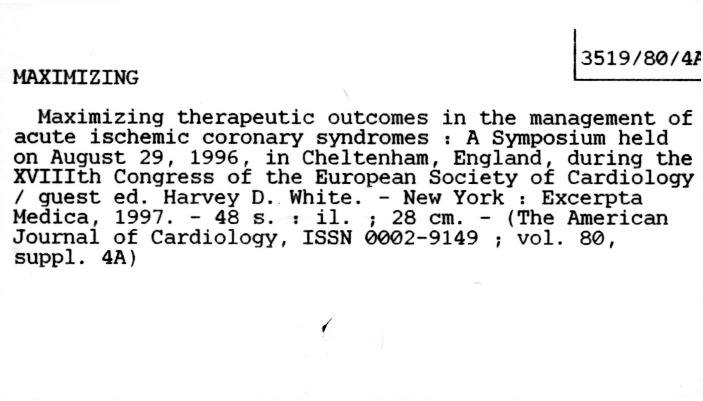 3519/80/4A

MAXIMIZING

Maximizing therapeutic outcomes in the management of acute ischemic coronary syndromes : A Symposium held on August 29, 1996, in Cheltenham, England, during the XVIIIth Congress of the European Society of Cardiology / guest ed. Harvey D. White. - New York : Excerpta Medica, 1997. - 48 s. : il. ; 28 cm. - (The American Journal of Cardiology, ISSN 0002-9149 ; vol. 80, suppl. 4A)